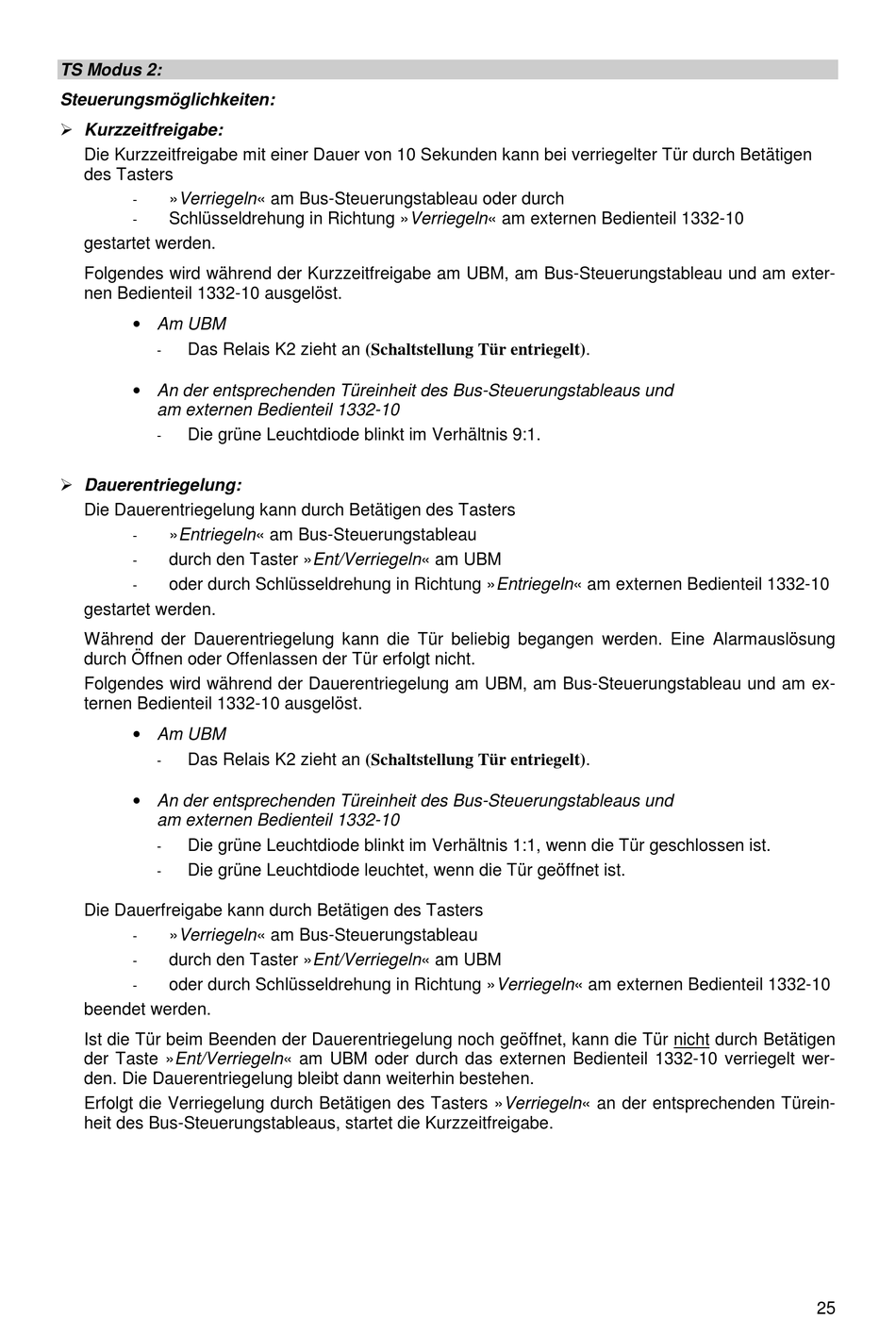 TS Modus 2:

Steuerungsmöglichkeiten:

➢ Kurzzeitfreigabe:

Die Kurzzeitfreigabe mit einer Dauer von 10 Sekunden kann bei verriegelter Tür durch Betätigen des Tasters

- »Verriegeln« am Bus-Steuerungstableau oder durch
- Schlüsseldrehung in Richtung »Verriegeln« am externen Bedienteil 1332-10

gestartet werden.

Folgendes wird während der Kurzzeitfreigabe am UBM, am Bus-Steuerungstableau und am externen Bedienteil 1332-10 ausgelöst.

• Am UBM
- Das Relais K2 zieht an (Schaltstellung Tür entriegelt).

• An der entsprechenden Türeinheit des Bus-Steuerungstableaus und am externen Bedienteil 1332-10
- Die grüne Leuchtdiode blinkt im Verhältnis 9:1.

➢ Dauerentriegelung:

Die Dauerentriegelung kann durch Betätigen des Tasters

- »Entriegeln« am Bus-Steuerungstableau
- durch den Taster »Ent/Verriegeln« am UBM
- oder durch Schlüsseldrehung in Richtung »Entriegeln« am externen Bedienteil 1332-10

gestartet werden.

Während der Dauerentriegelung kann die Tür beliebig begangen werden. Eine Alarmauslösung durch Öffnen oder Offenlassen der Tür erfolgt nicht.

Folgendes wird während der Dauerentriegelung am UBM, am Bus-Steuerungstableau und am externen Bedienteil 1332-10 ausgelöst.

• Am UBM
- Das Relais K2 zieht an (Schaltstellung Tür entriegelt).

• An der entsprechenden Türeinheit des Bus-Steuerungstableaus und am externen Bedienteil 1332-10
- Die grüne Leuchtdiode blinkt im Verhältnis 1:1, wenn die Tür geschlossen ist.
- Die grüne Leuchtdiode leuchtet, wenn die Tür geöffnet ist.

Die Dauerfreigabe kann durch Betätigen des Tasters

- »Verriegeln« am Bus-Steuerungstableau
- durch den Taster »Ent/Verriegeln« am UBM
- oder durch Schlüsseldrehung in Richtung »Verriegeln« am externen Bedienteil 1332-10

beendet werden.

Ist die Tür beim Beenden der Dauerentriegelung noch geöffnet, kann die Tür nicht durch Betätigen der Taste »Ent/Verriegeln« am UBM oder durch das externen Bedienteil 1332-10 verriegelt werden. Die Dauerentriegelung bleibt dann weiterhin bestehen.

Erfolgt die Verriegelung durch Betätigen des Tasters »Verriegeln« an der entsprechenden Türeinheit des Bus-Steuerungstableaus, startet die Kurzzeitfreigabe.

25